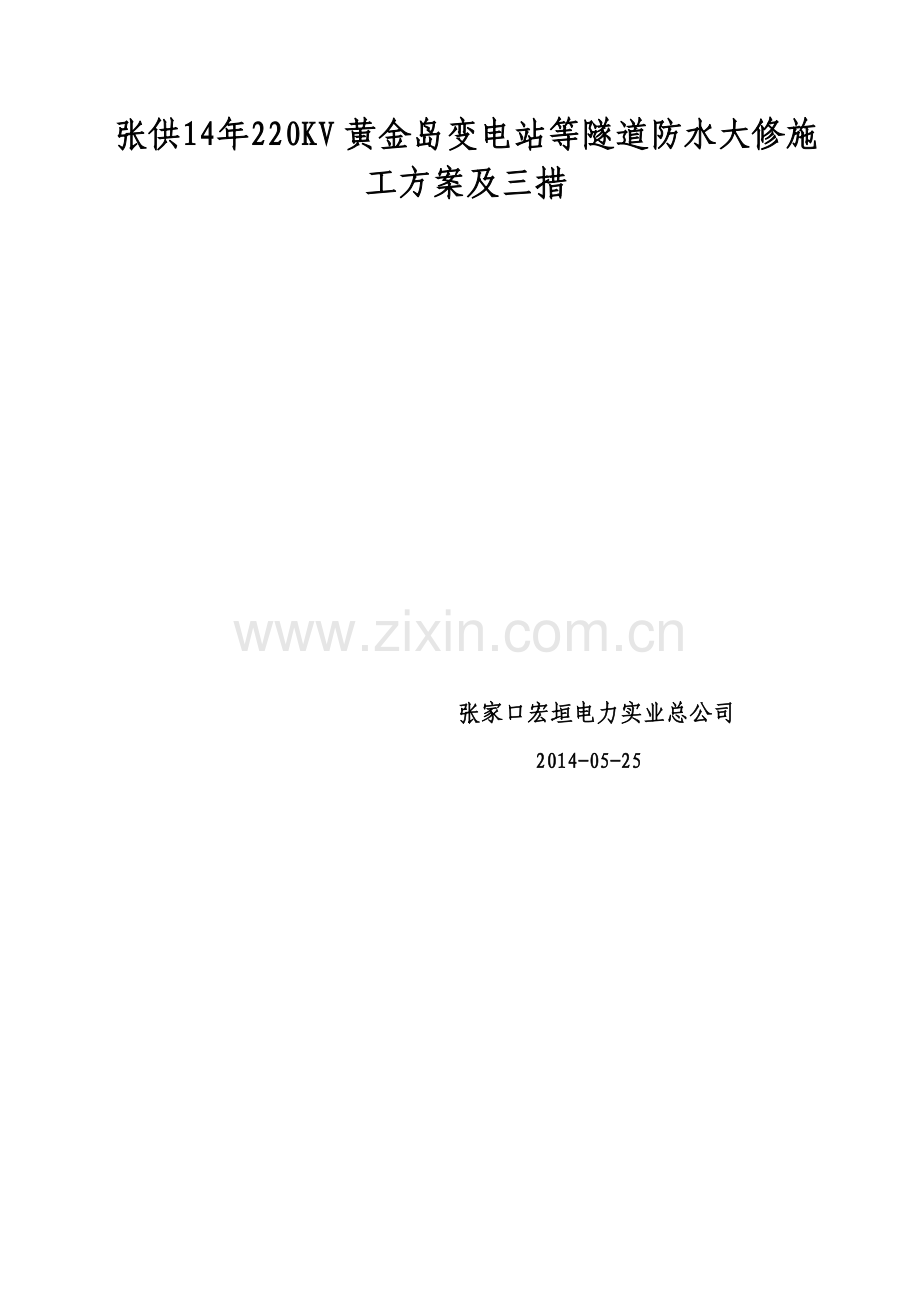 张供14年220KV黄金岛变电站等隧道防水大修施工方案及三措

www.zixin.com.cn

张家口宏垣电力实业总公司

2014-05-25